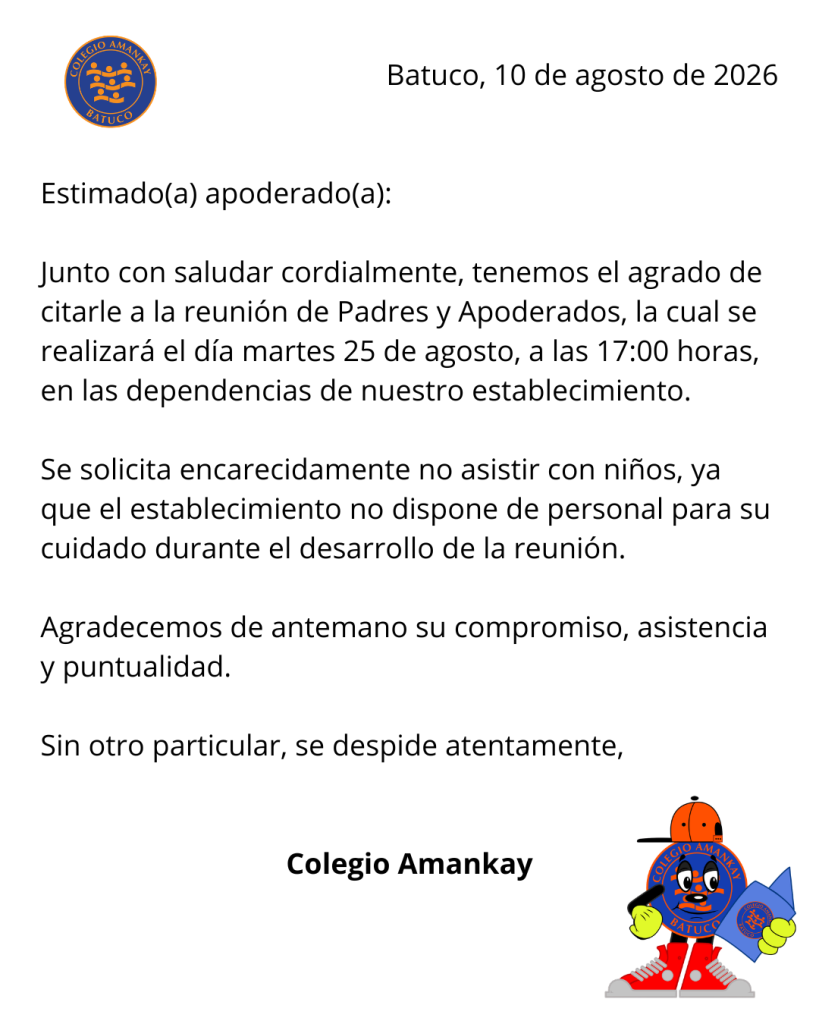 COLEGIO AMANKAY
BATUCO

Batuco, 10 de agosto de 2026

Estimado(a) apoderado(a):

Junto con saludar cordialmente, tenemos el agrado de citarle a la reunión de Padres y Apoderados, la cual se realizará el día martes 25 de agosto, a las 17:00 horas, en las dependencias de nuestro establecimiento.

Se solicita encarecidamente no asistir con niños, ya que el establecimiento no dispone de personal para su cuidado durante el desarrollo de la reunión.

Agradecemos de antemano su compromiso, asistencia y puntualidad.

Sin otro particular, se despide atentamente,

Colegio Amankay

COLEGIO AMANKAY
BATUCO